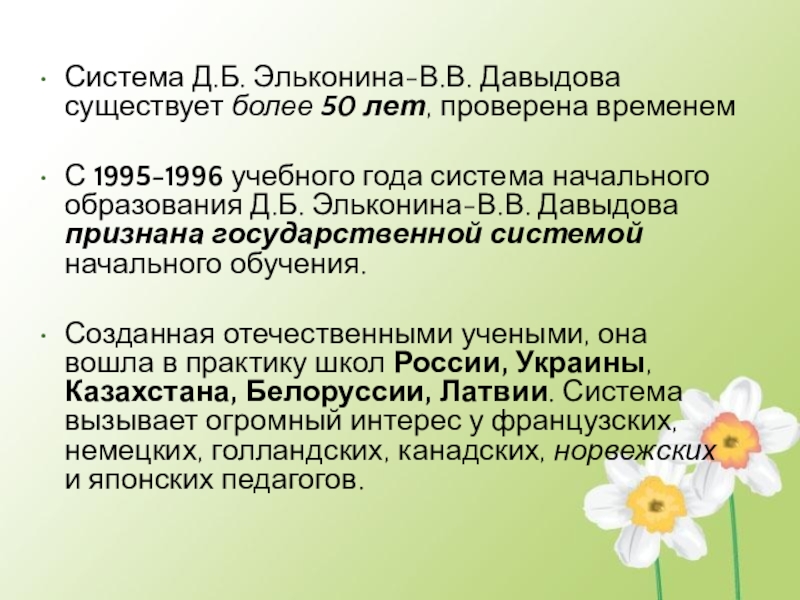 • Система Д.Б. Эльконина-В.В. Давыдова существует более 50 лет, проверена временем

• С 1995-1996 учебного года система начального образования Д.Б. Эльконина-В.В. Давыдова признана государственной системой начального обучения.

• Созданная отечественными учеными, она вошла в практику школ России, Украины, Казахстана, Белоруссии, Латвии. Система вызывает огромный интерес у французских, немецких, голландских, канадских, норвежских и японских педагогов.